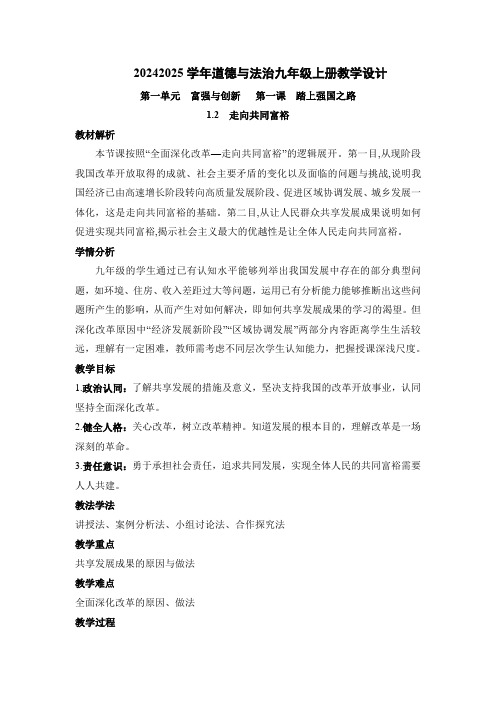 20242025 学年道德与法治九年级上册教学设计

第一单元　富强与创新　第一课　踏上强国之路

1.2　走向共同富裕

教材解析

本节课按照“全面深化改革—走向共同富裕”的逻辑展开。第一目,从现阶段我国改革开放取得的成就、社会主要矛盾的变化以及面临的问题与挑战,说明我国经济已由高速增长阶段转向高质量发展阶段、促进区域协调发展、城乡发展一体化，这是走向共同富裕的基础。第二目,从让人民群众共享发展成果说明如何促进实现共同富裕,揭示社会主义最大的优越性是让全体人民走向共同富裕。

学情分析

九年级的学生通过已有认知水平能够列举出我国发展中存在的部分典型问题，如环境、住房、收入差距过大等问题，运用已有分析能力能够推断出这些问题所产生的影响，从而产生对如何解决，即如何共享发展成果的学习的渴望。但深化改革原因中“经济发展新阶段”“区域协调发展”两部分内容距离学生生活较远，理解有一定困难，教师需考虑不同层次学生认知能力，把握授课深浅尺度。

教学目标

1.政治认同：了解共享发展的措施及意义，坚决支持我国的改革开放事业，认同坚持全面深化改革。

2.健全人格：关心改革，树立改革精神。知道发展的根本目的，理解改革是一场深刻的革命。

3.责任意识：勇于承担社会责任，追求共同发展，实现全体人民的共同富裕需要人人共建。

教法学法

讲授法、案例分析法、小组讨论法、合作探究法

教学重点

共享发展成果的原因与做法

教学难点

全面深化改革的原因、做法

教学过程